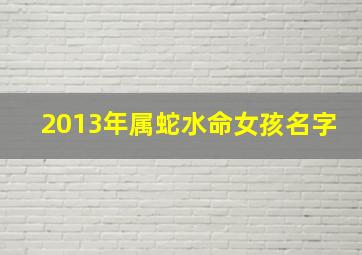 2013年属蛇水命女孩名字